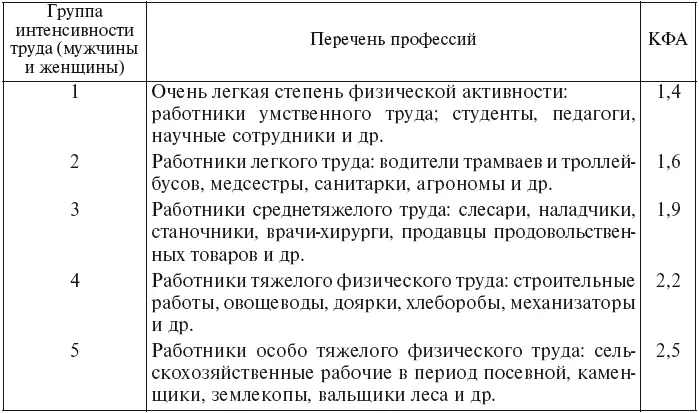 | Группа интенсивности труда (мужчины и женщины) | Перечень профессий | КФА |
|---|---|---|
| 1 | Очень легкая степень физической активности: работники умственного труда; студенты, педагоги, научные сотрудники и др. | 1,4 |
| 2 | Работники легкого труда: водители трамваев и троллейбусов, медсестры, санитарки, агрономы и др. | 1,6 |
| 3 | Работники среднетяжелого труда: слесари, наладчики, станочники, врачи-хирурги, продавцы продовольственных товаров и др. | 1,9 |
| 4 | Работники тяжелого физического труда: строительные работы, овощеводы, доярки, хлеборобы, механизаторы и др. | 2,2 |
| 5 | Работники особо тяжелого физического труда: сельскохозяйственные рабочие в период посевной, каменщики, землекопы, вальщики леса и др. | 2,5 |